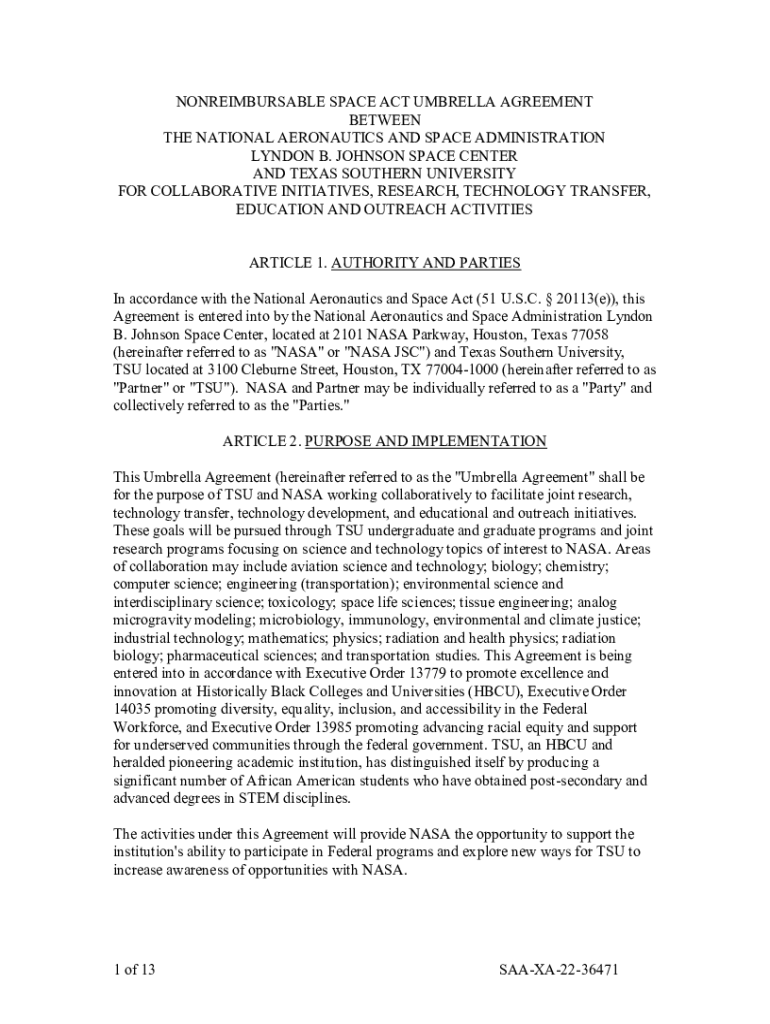 NONREIMBURSABLE SPACE ACT UMBRELLA AGREEMENT
BETWEEN
THE NATIONAL AERONAUTICS AND SPACE ADMINISTRATION
LYNDON B. JOHNSON SPACE CENTER
AND TEXAS SOUTHERN UNIVERSITY
FOR COLLABORATIVE INITIATIVES, RESEARCH, TECHNOLOGY TRANSFER, EDUCATION AND OUTREACH ACTIVITIES

ARTICLE 1. AUTHORITY AND PARTIES

In accordance with the National Aeronautics and Space Act (51 U.S.C. § 20113(e)), this Agreement is entered into by the National Aeronautics and Space Administration Lyndon B. Johnson Space Center, located at 2101 NASA Parkway, Houston, Texas 77058 (hereinafter referred to as "NASA" or "NASA JSC") and Texas Southern University, TSU located at 3100 Cleburne Street, Houston, TX 77004-1000 (hereinafter referred to as "Partner" or "TSU"). NASA and Partner may be individually referred to as a "Party" and collectively referred to as the "Parties."

ARTICLE 2. PURPOSE AND IMPLEMENTATION

This Umbrella Agreement (hereinafter referred to as the "Umbrella Agreement" shall be for the purpose of TSU and NASA working collaboratively to facilitate joint research, technology transfer, technology development, and educational and outreach initiatives. These goals will be pursued through TSU undergraduate and graduate programs and joint research programs focusing on science and technology topics of interest to NASA. Areas of collaboration may include aviation science and technology; biology; chemistry; computer science; engineering (transportation); environmental science and interdisciplinary science; toxicology; space life sciences; tissue engineering; analog microgravity modeling; microbiology, immunology, environmental and climate justice; industrial technology; mathematics; physics; radiation and health physics; radiation biology; pharmaceutical sciences; and transportation studies. This Agreement is being entered into in accordance with Executive Order 13779 to promote excellence and innovation at Historically Black Colleges and Universities (HBCU), Executive Order 14035 promoting diversity, equality, inclusion, and accessibility in the Federal Workforce, and Executive Order 13985 promoting advancing racial equity and support for underserved communities through the federal government. TSU, an HBCU and heralded pioneering academic institution, has distinguished itself by producing a significant number of African American students who have obtained post-secondary and advanced degrees in STEM disciplines.

The activities under this Agreement will provide NASA the opportunity to support the institution's ability to participate in Federal programs and explore new ways for TSU to increase awareness of opportunities with NASA.

1 of 13

SAA-XA-22-36471